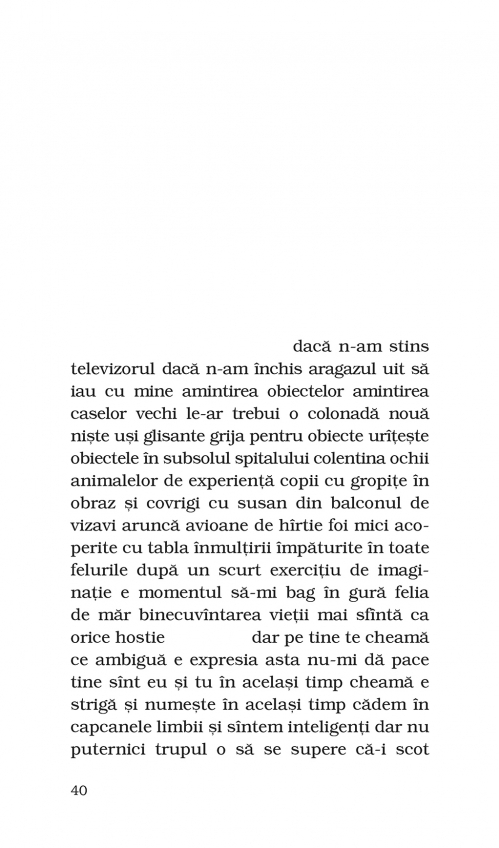 dacă n-am stins televizorul dacă n-am închis aragazul uit să iau cu mine amintirea obiectelor amintirea caselor vechi le-ar trebui o colonadă nouă niște uși glisante grija pentru obiecte urîțește obiectele în subsolul spitalului colentina ochii animalelor de experiență copii cu gropițe în obraz și covrigi cu susan din balconul de vizavi aruncă avioane de hîrtie foi mici acoperite cu tabla înmulțirii împăturite în toate felurile după un scurt exercițiu de imaginație e momentul să-mi bag în gură felia de măr binecuvîntarea vieții mai sfîntă ca orice hostie dar pe tine te cheamă ce ambiguă e expresia asta nu-mi dă pace tine sînt eu și tu în același timp cheamă e strigă și numește în același timp cădem în capcanele limbii și sîntem inteligenți dar nu puternici trupul o să se supere că-i scot

40